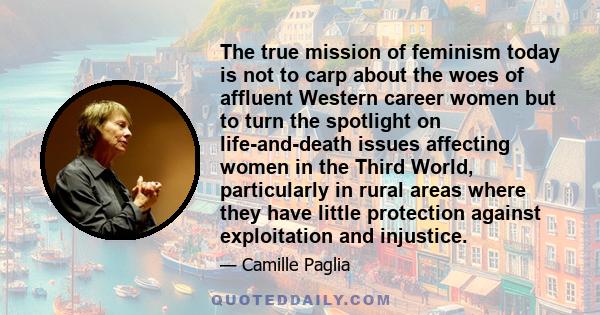 The true mission of feminism today is not to carp about the woes of affluent Western career women but to turn the spotlight on life-and-death issues affecting women in the Third World, particularly in rural areas where they have little protection against exploitation and injustice.

— Camille Paglia

QUOTEDDAILY.COM